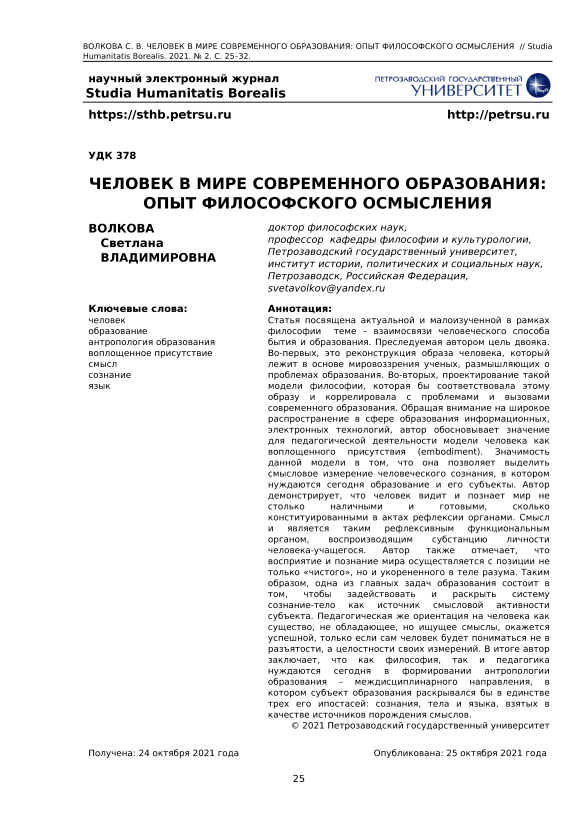 ВОЛКОВА С. В. ЧЕЛОВЕК В МИРЕ СОВРЕМЕННОГО ОБРАЗОВАНИЯ: ОПЫТ ФИЛОСОФСКОГО ОСМЫСЛЕНИЯ // Studia Humanitatis Borealis. 2021. № 2. С. 25–32.

научный электронный журнал
Studia Humanitatis Borealis

ПЕТРОЗАВОДСКИЙ ГОСУДАРСТВЕННЫЙ УНИВЕРСИТЕТ

https://sthb.petrsu.ru

http://petrsu.ru

УДК 378

ЧЕЛОВЕК В МИРЕ СОВРЕМЕННОГО ОБРАЗОВАНИЯ: ОПЫТ ФИЛОСОФСКОГО ОСМЫСЛЕНИЯ

ВОЛКОВА
Светлана
ВЛАДИМИРОВНА

доктор философских наук,
профессор кафедры философии и культурологии,
Петрозаводский государственный университет,
институт истории, политических и социальных наук,
Петрозаводск, Российская Федерация,
svetavolkov@yandex.ru

Ключевые слова:
человек
образование
антропология образования
воплощенное присутствие
смысл
сознание
язык

Аннотация:
Статья посвящена актуальной и малоизученной в рамках философии теме – взаимосвязи человеческого способа бытия и образования. Преследуемая автором цель двояка. Во-первых, это реконструкция образа человека, который лежит в основе мировоззрения ученых, размышляющих о проблемах образования. Во-вторых, проектирование такой модели философии, которая бы соответствовала этому образу и коррелировала с проблемами и вызовами современного образования. Обращая внимание на широкое распространение в сфере образования информационных, электронных технологий, автор обосновывает значение для педагогической деятельности модели человека как воплощенного присутствия (embodiment). Значимость данной модели в том, что она позволяет выделить смысловое измерение человеческого сознания, в котором нуждаются сегодня образование и его субъекты. Автор демонстрирует, что человек видит и познает мир не столько наличными и готовыми, сколько конституированными в актах рефлексии органами. Смысл и является таким рефлексивным функциональным органом, воспроизводящим субстанцию личности человека-учащегося. Автор также отмечает, что восприятие и познание мира осуществляется с позиции не только «чистого», но и укорененного в теле разума. Таким образом, одна из главных задач образования состоит в том, чтобы задействовать и раскрыть систему сознание-тело как источник смысловой активности субъекта. Педагогическая же ориентация на человека как существо, не обладающее, но ищущее смыслы, окажется успешной, только если сам человек будет пониматься не в разъятости, а целостности своих измерений. В итоге автор заключает, что как философия, так и педагогика нуждаются сегодня в формировании антропологии образования – междисциплинарного направления, в котором субъект образования раскрывался бы в единстве трех его ипостасей: сознания, тела и языка, взятых в качестве источников порождения смыслов.
© 2021 Петрозаводский государственный университет

Получена: 24 октября 2021 года

Опубликована: 25 октября 2021 года

25